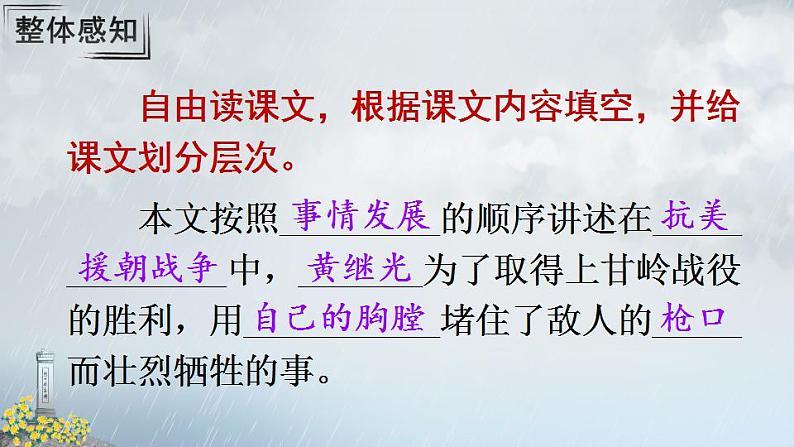 整体感知

自由读课文，根据课文内容填空，并给课文划分层次。

本文按照事情发展的顺序讲述在抗美援朝战争中，黄继光为了取得上甘岭战役的胜利，用自己的胸膛堵住了敌人的枪口而壮烈牺牲的事。